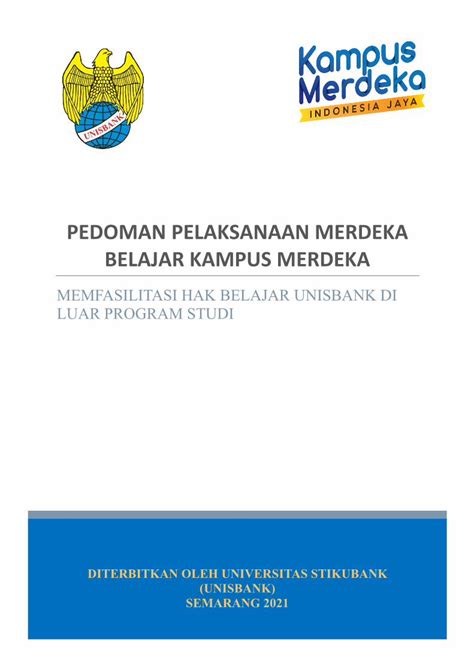 UNISBANK

Kampus Merdeka
INDONESIA JAYA

PEDOMAN PELAKSANAAN MERDEKA BELAJAR KAMPUS MERDEKA

MEMFASILITASI HAK BELAJAR UNISBANK DI LUAR PROGRAM STUDI

DITERBITKAN OLEH UNIVERSITAS STIKUBANK
(UNISBANK)
SEMARANG 2021